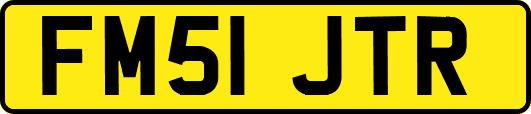 FM51 JTR